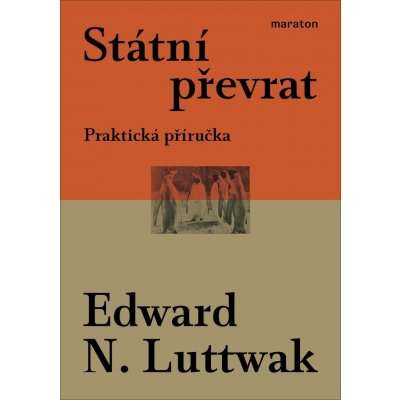 maraton

Státní převrat

Praktická příručka

Edward N. Luttwak